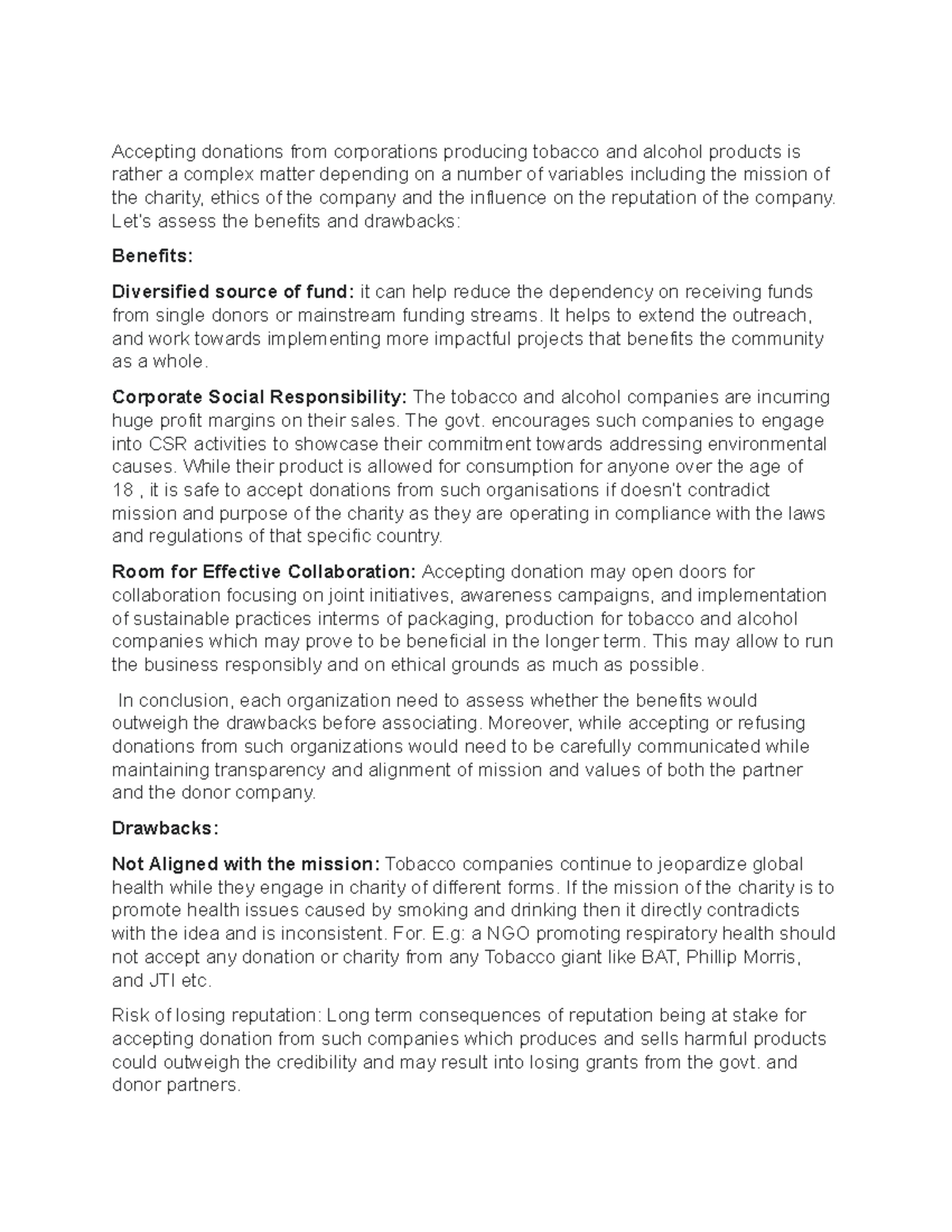 Accepting donations from corporations producing tobacco and alcohol products is rather a complex matter depending on a number of variables including the mission of the charity, ethics of the company and the influence on the reputation of the company. Let's assess the benefits and drawbacks:

Benefits:

Diversified source of fund: it can help reduce the dependency on receiving funds from single donors or mainstream funding streams. It helps to extend the outreach, and work towards implementing more impactful projects that benefits the community as a whole.

Corporate Social Responsibility: The tobacco and alcohol companies are incurring huge profit margins on their sales. The govt. encourages such companies to engage into CSR activities to showcase their commitment towards addressing environmental causes. While their product is allowed for consumption for anyone over the age of 18 , it is safe to accept donations from such organisations if doesn't contradict mission and purpose of the charity as they are operating in compliance with the laws and regulations of that specific country.

Room for Effective Collaboration: Accepting donation may open doors for collaboration focusing on joint initiatives, awareness campaigns, and implementation of sustainable practices interms of packaging, production for tobacco and alcohol companies which may prove to be beneficial in the longer term. This may allow to run the business responsibly and on ethical grounds as much as possible.

In conclusion, each organization need to assess whether the benefits would outweigh the drawbacks before associating. Moreover, while accepting or refusing donations from such organizations would need to be carefully communicated while maintaining transparency and alignment of mission and values of both the partner and the donor company.

Drawbacks:

Not Aligned with the mission: Tobacco companies continue to jeopardize global health while they engage in charity of different forms. If the mission of the charity is to promote health issues caused by smoking and drinking then it directly contradicts with the idea and is inconsistent. For. E.g: a NGO promoting respiratory health should not accept any donation or charity from any Tobacco giant like BAT, Phillip Morris, and JTI etc.

Risk of losing reputation: Long term consequences of reputation being at stake for accepting donation from such companies which produces and sells harmful products could outweigh the credibility and may result into losing grants from the govt. and donor partners.